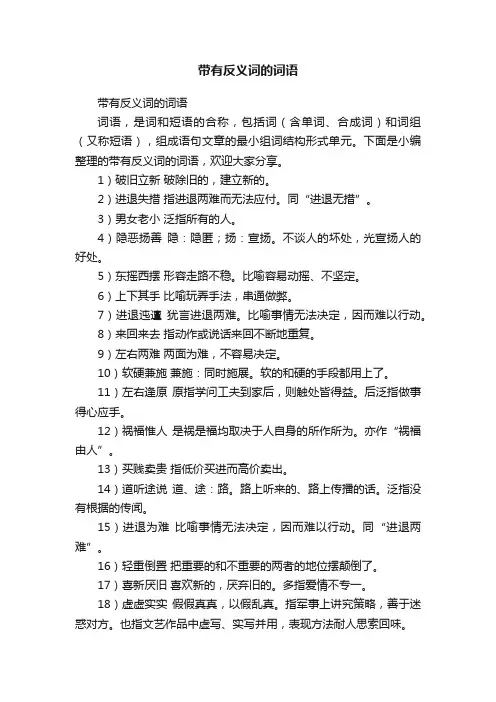 带有反义词的词语

带有反义词的词语

词语，是词和短语的合称，包括词（含单词、合成词）和词组（又称短语），组成语句文章的最小组词结构形式单元。下面是小编整理的带有反义词的词语，欢迎大家分享。

1）破旧立新 破除旧的，建立新的。

2）进退失措 指进退两难而无法应付。同“进退无措”。

3）男女老小 泛指所有的人。

4）隐恶扬善 隐：隐匿；扬：宣扬。不谈人的坏处，光宣扬人的好处。

5）东摇西摆 形容走路不稳。比喻容易动摇、不坚定。

6）上下其手 比喻玩弄手法，串通做弊。

7）进退迍邅 犹言进退两难。比喻事情无法决定，因而难以行动。

8）来回来去 指动作或说话来回不断地重复。

9）左右两难 两面为难，不容易决定。

10）软硬兼施 兼施：同时施展。软的和硬的手段都用上了。

11）左右逢原 原指学问工夫到家后，则触处皆得益。后泛指做事得心应手。

12）祸福惟人 是祸是福均取决于人自身的所作所为。亦作“祸福由人”。

13）买贱卖贵 指低价买进而高价卖出。

14）道听途说 道、途：路。路上听来的、路上传播的话。泛指没有根据的传闻。

15）进退为难 比喻事情无法决定，因而难以行动。同“进退两难”。

16）轻重倒置 把重要的和不重要的两者的地位摆颠倒了。

17）喜新厌旧 喜欢新的，厌弃旧的。多指爱情不专一。

18）虚虚实实 假假真真，以假乱真。指军事上讲究策略，善于迷惑对方。也指文艺作品中虚写、实写并用，表现方法耐人思索回味。